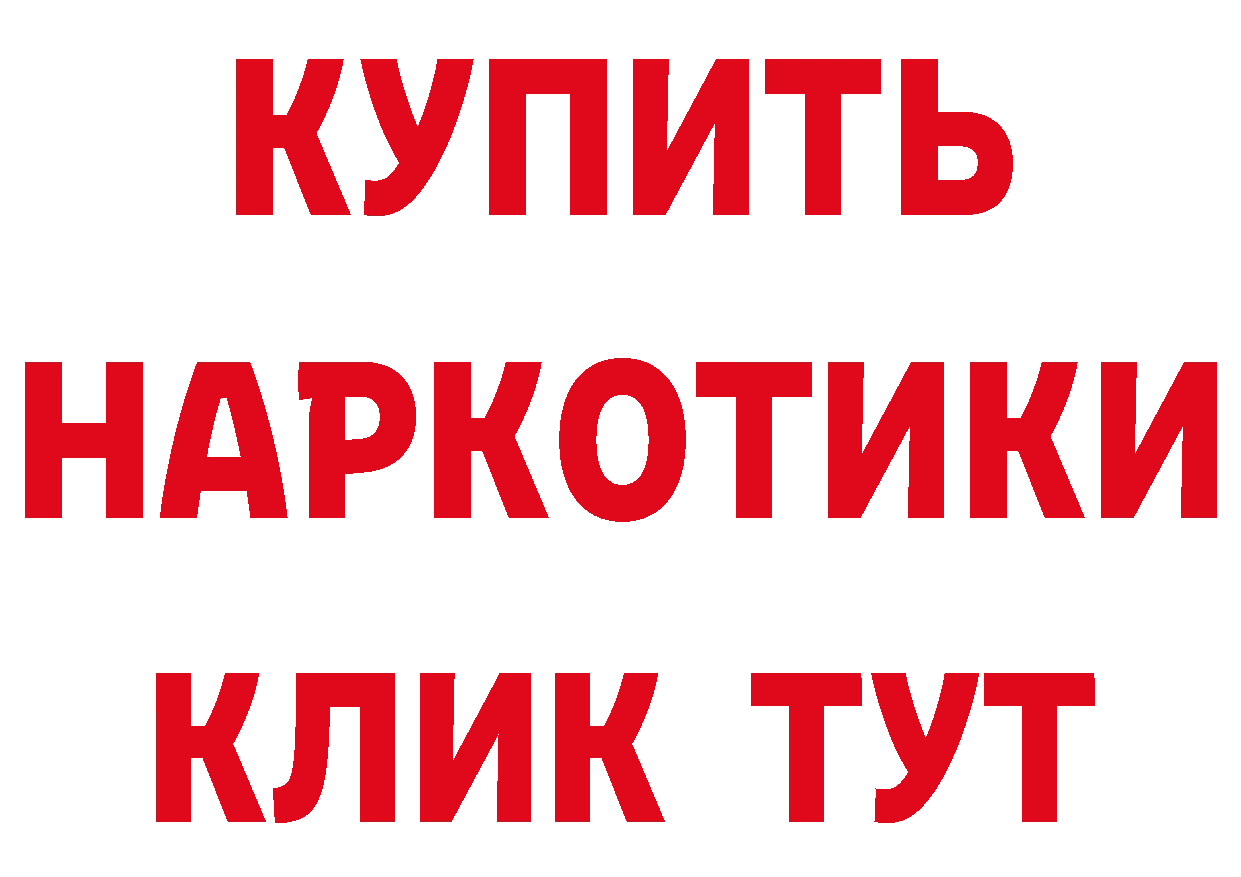 КУПИТЬ
НАРКОТИКИ
КЛИК ТУТ